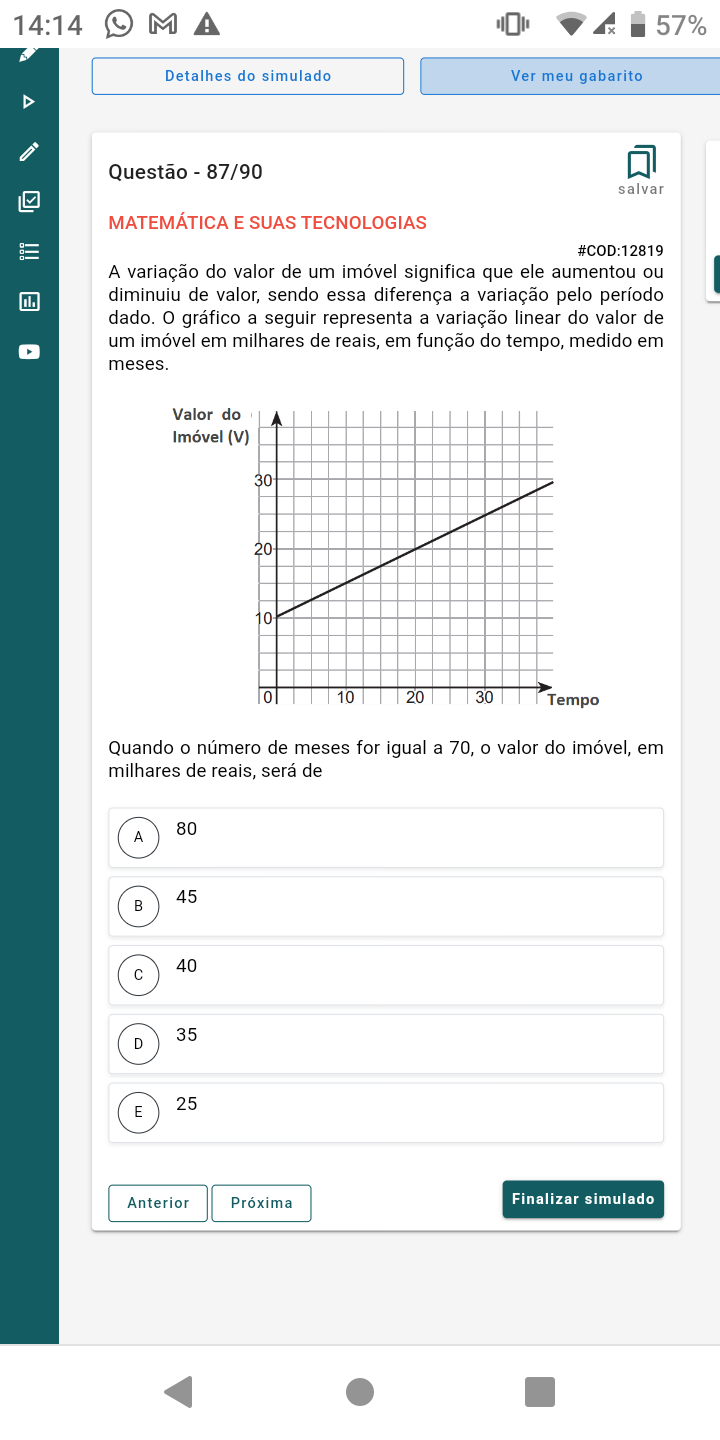 14:14 57%

Detalhes do simulado

Ver meu gabarito

Questão - 87/90

salvar

MATEMÁTICA E SUAS TECNOLOGIAS

#COD:12819

A variação do valor de um imóvel significa que ele aumentou ou diminuiu de valor, sendo essa diferença a variação pelo período dado. O gráfico a seguir representa a variação linear do valor de um imóvel em milhares de reais, em função do tempo, medido em meses.

Valor do Imóvel (V)

30

20

10

0

10

20

30

Tempo

Quando o número de meses for igual a 70, o valor do imóvel, em milhares de reais, será de

A 80

B 45

C 40

D 35

E 25

Anterior

Próxima

Finalizar simulado